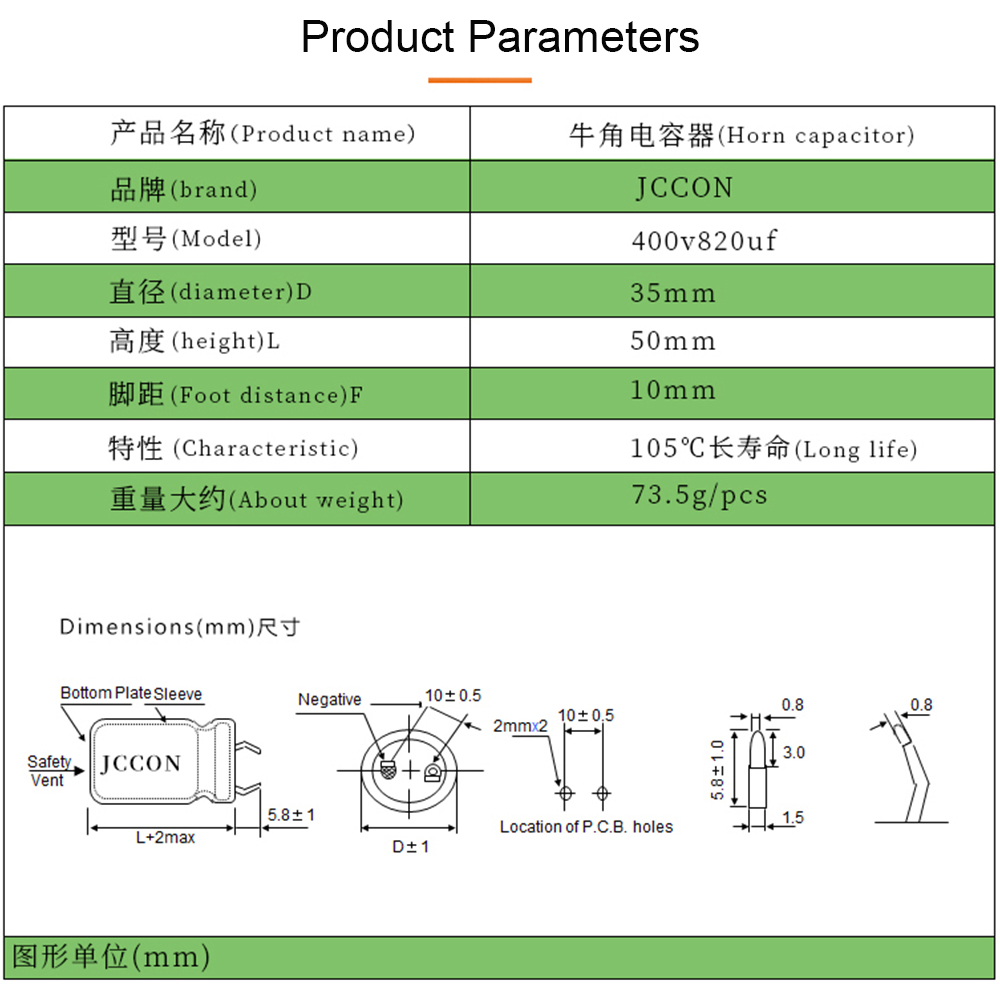 Product Parameters

| 产品名称(Product name) | 牛角电容器(Horn capacitor) |
|---|---|
| 品牌(brand) | JCCON |
| 型号(Model) | 400v820uf |
| 直径(diameter)D | 35mm |
| 高度(height)L | 50mm |
| 脚距(Foot distance)F | 10mm |
| 特性 (Characteristic) | 105℃长寿命(Long life) |
| 重量大约(About weight) | 73.5g/pcs |

Dimensions(mm)尺寸

Bottom Plate Sleeve
Safety Vent
JCCON
L+2max
5.8±1
Negative
10±0.5
D±1
2mmx2
10±0.5
Location of P.C.B. holes
0.8
3.0
5.8±1.0
1.5
0.8

图形单位(mm)